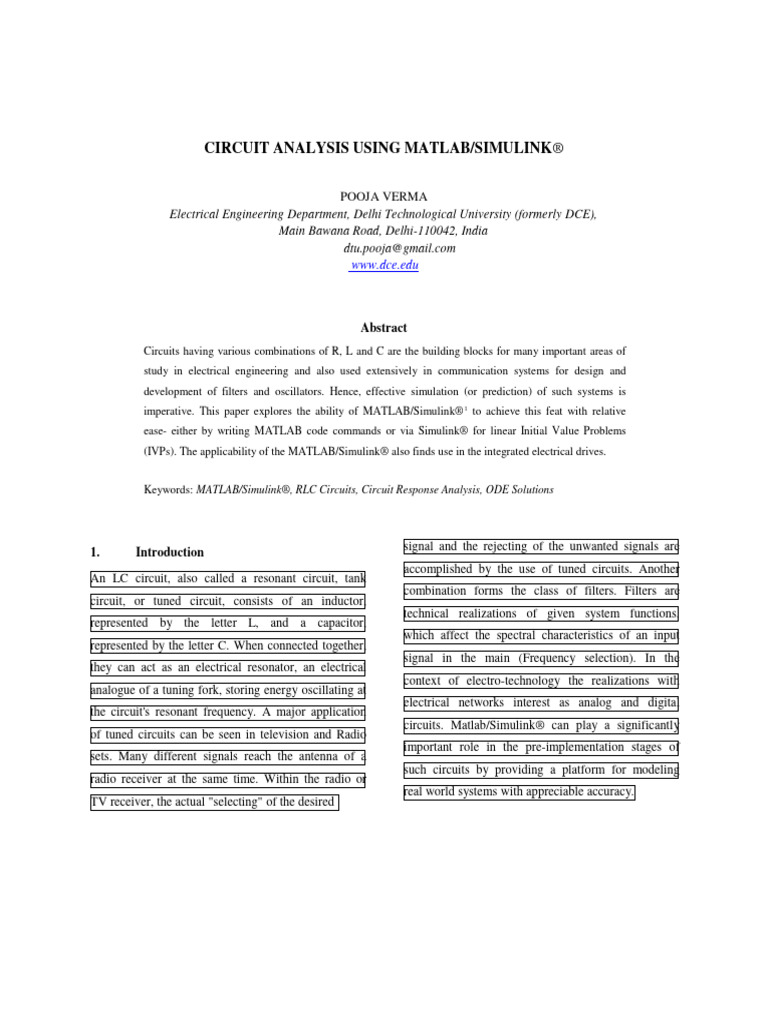 CIRCUIT ANALYSIS USING MATLAB/SIMULINK®

POOJA VERMA

Electrical Engineering Department, Delhi Technological University (formerly DCE), Main Bawana Road, Delhi-110042, India

dtu.pooja@gmail.com

www.dce.edu

Abstract

Circuits having various combinations of R, L and C are the building blocks for many important areas of study in electrical engineering and also used extensively in communication systems for design and development of filters and oscillators. Hence, effective simulation (or prediction) of such systems is imperative. This paper explores the ability of MATLAB/Simulink®$^1$ to achieve this feat with relative ease- either by writing MATLAB code commands or via Simulink® for linear Initial Value Problems (IVPs). The applicability of the MATLAB/Simulink® also finds use in the integrated electrical drives.

Keywords: MATLAB/Simulink®, RLC Circuits, Circuit Response Analysis, ODE Solutions

1. Introduction

An LC circuit, also called a resonant circuit, tank circuit, or tuned circuit, consists of an inductor, represented by the letter L, and a capacitor, represented by the letter C. When connected together, they can act as an electrical resonator, an electrical analogue of a tuning fork, storing energy oscillating at the circuit's resonant frequency. A major application of tuned circuits can be seen in television and Radio sets. Many different signals reach the antenna of a radio receiver at the same time. Within the radio or TV receiver, the actual "selecting" of the desired signal and the rejecting of the unwanted signals are accomplished by the use of tuned circuits. Another combination forms the class of filters. Filters are technical realizations of given system functions, which affect the spectral characteristics of an input signal in the main (Frequency selection). In the context of electro-technology the realizations with electrical networks interest as analog and digital circuits. Matlab/Simulink® can play a significantly important role in the pre-implementation stages of such circuits by providing a platform for modeling real world systems with appreciable accuracy.